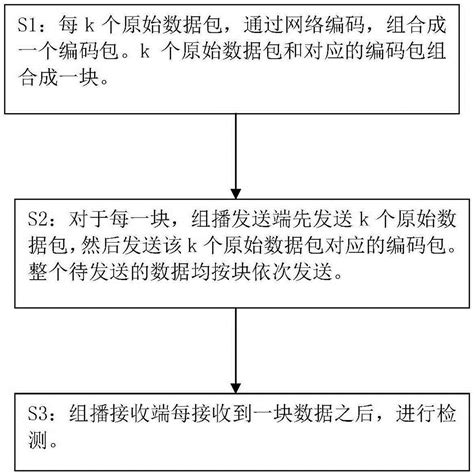 S1：每 k 个原始数据包，通过网络编码，组合成一个编码包。k 个原始数据包和对应的编码包组合成一块。

S2：对于每一块，组播发送端先发送 k 个原始数据包，然后发送该 k 个原始数据包对应的编码包。整个待发送的数据均按块依次发送。

S3：组播接收端每接收到一块数据之后，进行检测。